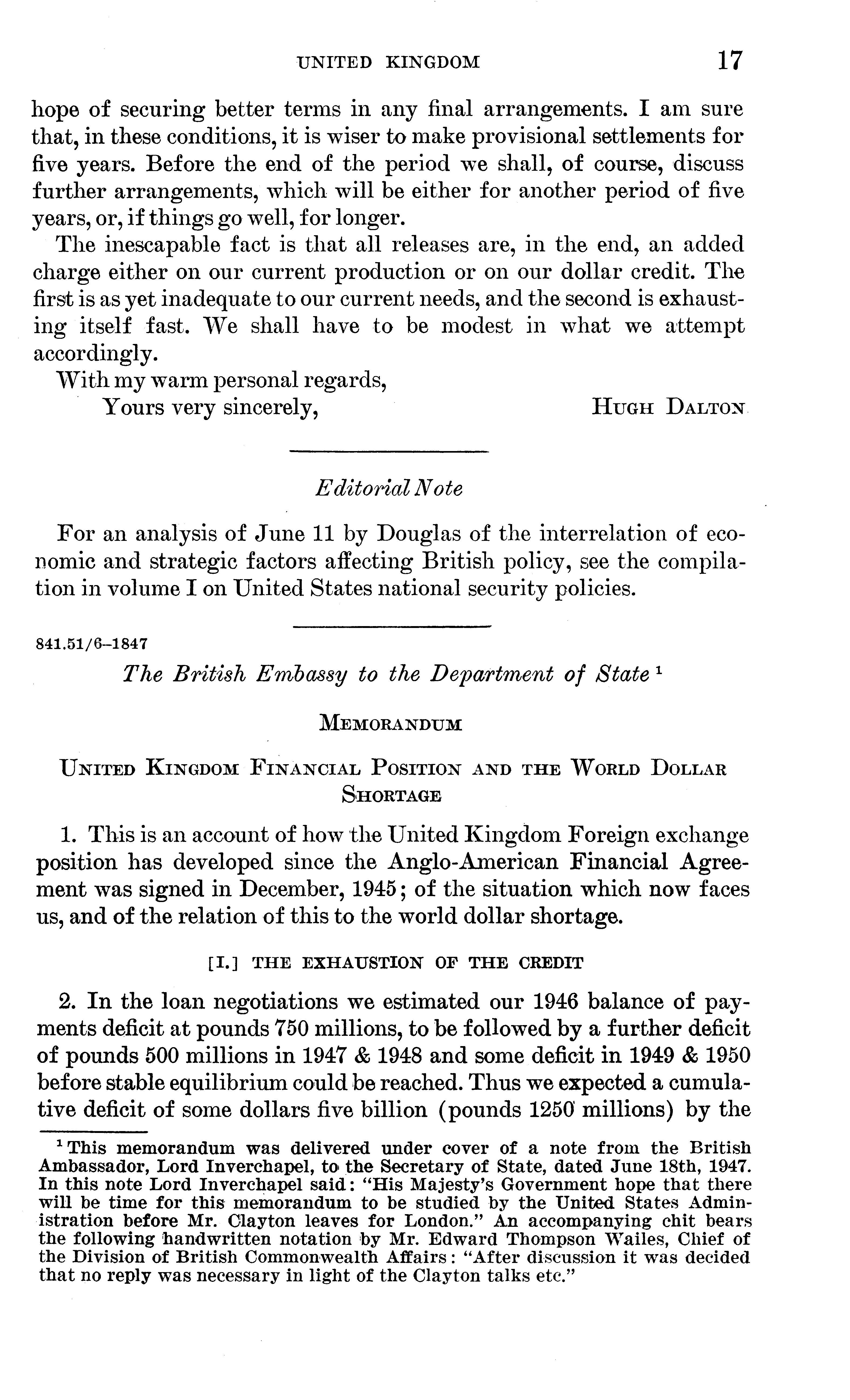 UNITED KINGDOM 17

hope of securing better terms in any final arrangements. I am sure that, in these conditions, it is wiser to make provisional settlements for five years. Before the end of the period we shall, of course, discuss further arrangements, which will be either for another period of five years, or, if things go well, for longer.

The inescapable fact is that all releases are, in the end, an added charge either on our current production or on our dollar credit. The first is as yet inadequate to our current needs, and the second is exhausting itself fast. We shall have to be modest in what we attempt accordingly.

With my warm personal regards,

Yours very sincerely, HUGH DALTON

Editorial Note

For an analysis of June 11 by Douglas of the interrelation of economic and strategic factors affecting British policy, see the compilation in volume I on United States national security policies.

841.51/6–1847

The British Embassy to the Department of State $^1$

MEMORANDUM

UNITED KINGDOM FINANCIAL POSITION AND THE WORLD DOLLAR SHORTAGE

1. This is an account of how the United Kingdom Foreign exchange position has developed since the Anglo-American Financial Agreement was signed in December, 1945; of the situation which now faces us, and of the relation of this to the world dollar shortage.

[I.] THE EXHAUSTION OF THE CREDIT

2. In the loan negotiations we estimated our 1946 balance of payments deficit at pounds 750 millions, to be followed by a further deficit of pounds 500 millions in 1947 & 1948 and some deficit in 1949 & 1950 before stable equilibrium could be reached. Thus we expected a cumulative deficit of some dollars five billion (pounds 1250 millions) by the

$^1$ This memorandum was delivered under cover of a note from the British Ambassador, Lord Inverchapel, to the Secretary of State, dated June 18th, 1947. In this note Lord Inverchapel said: "His Majesty's Government hope that there will be time for this memorandum to be studied by the United States Administration before Mr. Clayton leaves for London." An accompanying chit bears the following handwritten notation by Mr. Edward Thompson Wailes, Chief of the Division of British Commonwealth Affairs: "After discussion it was decided that no reply was necessary in light of the Clayton talks etc."